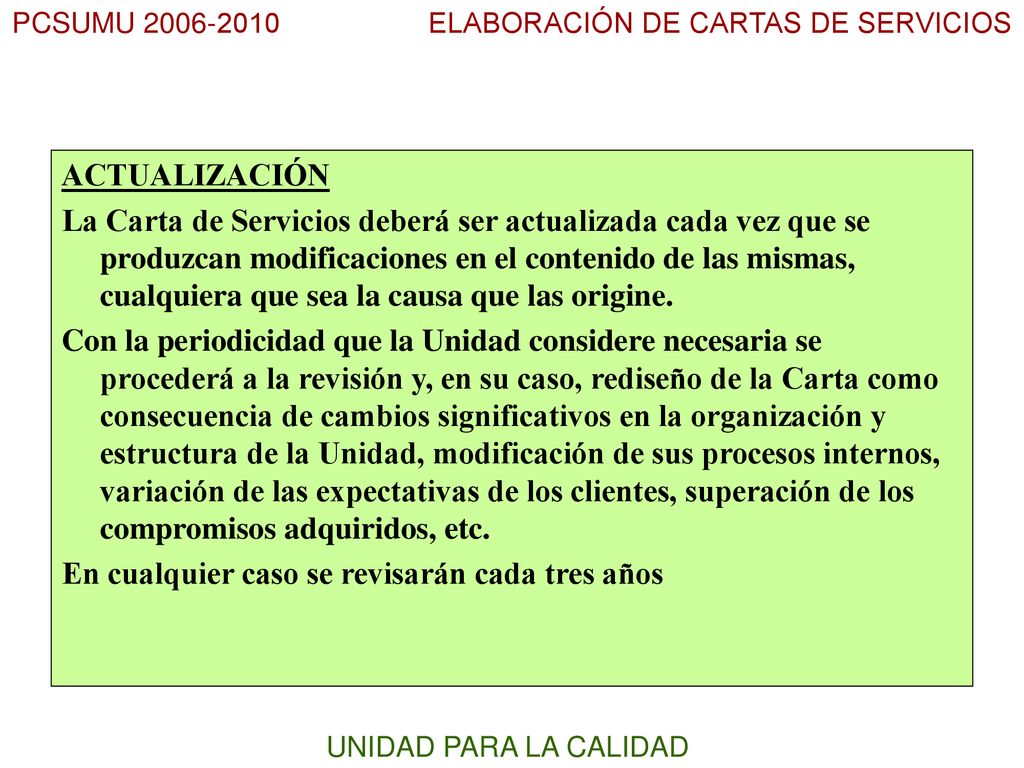 PCSUMU 2006-2010 ELABORACIÓN DE CARTAS DE SERVICIOS

ACTUALIZACIÓN

La Carta de Servicios deberá ser actualizada cada vez que se produzcan modificaciones en el contenido de las mismas, cualquiera que sea la causa que las origine.

Con la periodicidad que la Unidad considere necesaria se procederá a la revisión y, en su caso, rediseño de la Carta como consecuencia de cambios significativos en la organización y estructura de la Unidad, modificación de sus procesos internos, variación de las expectativas de los clientes, superación de los compromisos adquiridos, etc.

En cualquier caso se revisarán cada tres años

UNIDAD PARA LA CALIDAD